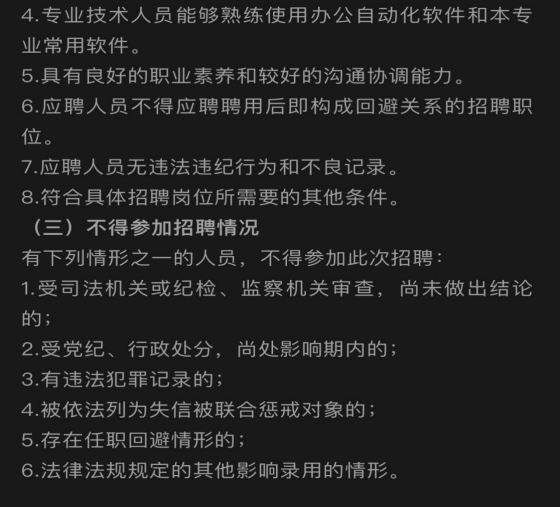 4.专业技术人员能够熟练使用办公自动化软件和本专业常用软件。
5.具有良好的职业素养和较好的沟通协调能力。
6.应聘人员不得应聘聘用后即构成回避关系的招聘职位。
7.应聘人员无违法违纪行为和不良记录。
8.符合具体招聘岗位所需要的其他条件。
（三）不得参加招聘情况
有下列情形之一的人员，不得参加此次招聘：
1.受司法机关或纪检、监察机关审查，尚未做出结论的；
2.受党纪、行政处分，尚处影响期内的；
3.有违法犯罪记录的；
4.被依法列为失信被联合惩戒对象的；
5.存在任职回避情形的；
6.法律法规规定的其他影响录用的情形。